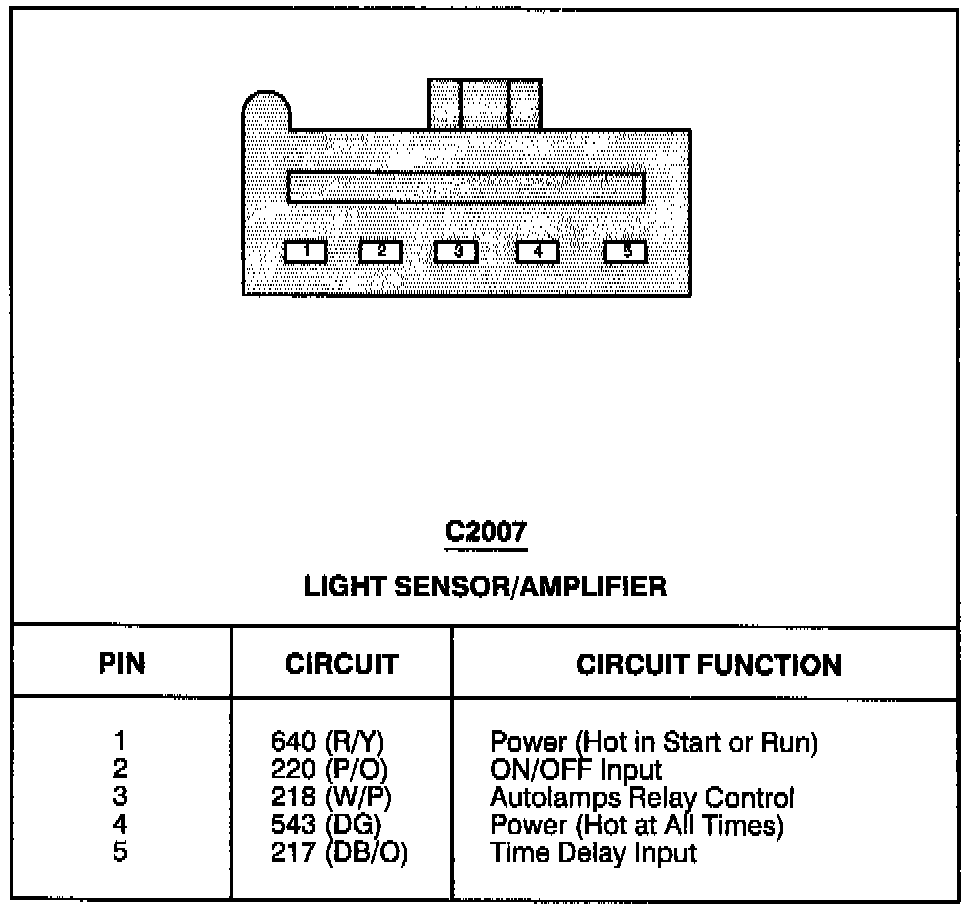 1 2 3 4 5

C2007

LIGHT SENSOR/AMPLIFIER

| PIN | CIRCUIT | CIRCUIT FUNCTION |
|---|---|---|
| 1 | 640 (R/Y) | Power (Hot in Start or Run) |
| 2 | 220 (P/O) | ON/OFF Input |
| 3 | 218 (W/P) | Autolamps Relay Control |
| 4 | 543 (DG) | Power (Hot at All Times) |
| 5 | 217 (DB/O) | Time Delay Input |